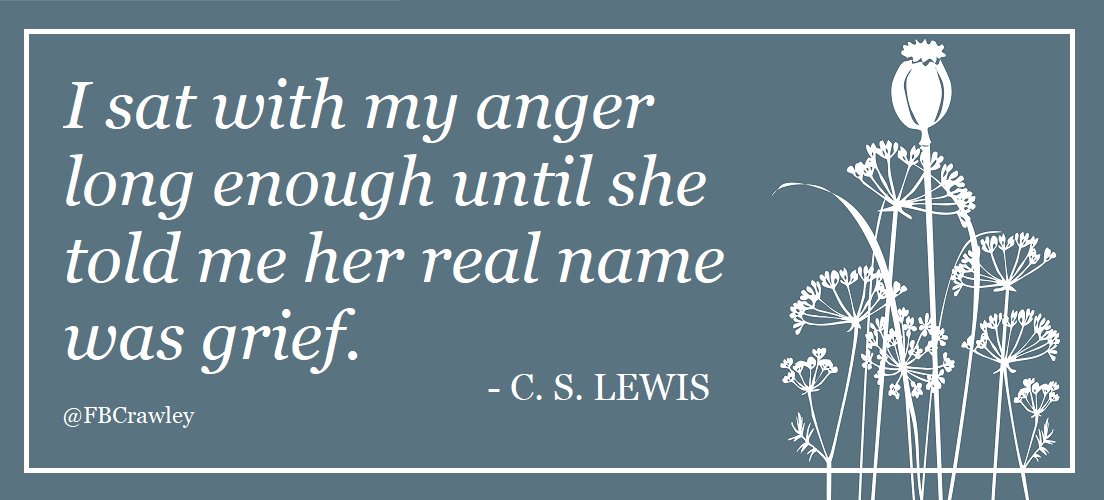 I sat with my anger long enough until she told me her real name was grief.

- C. S. LEWIS

@FBCrawley